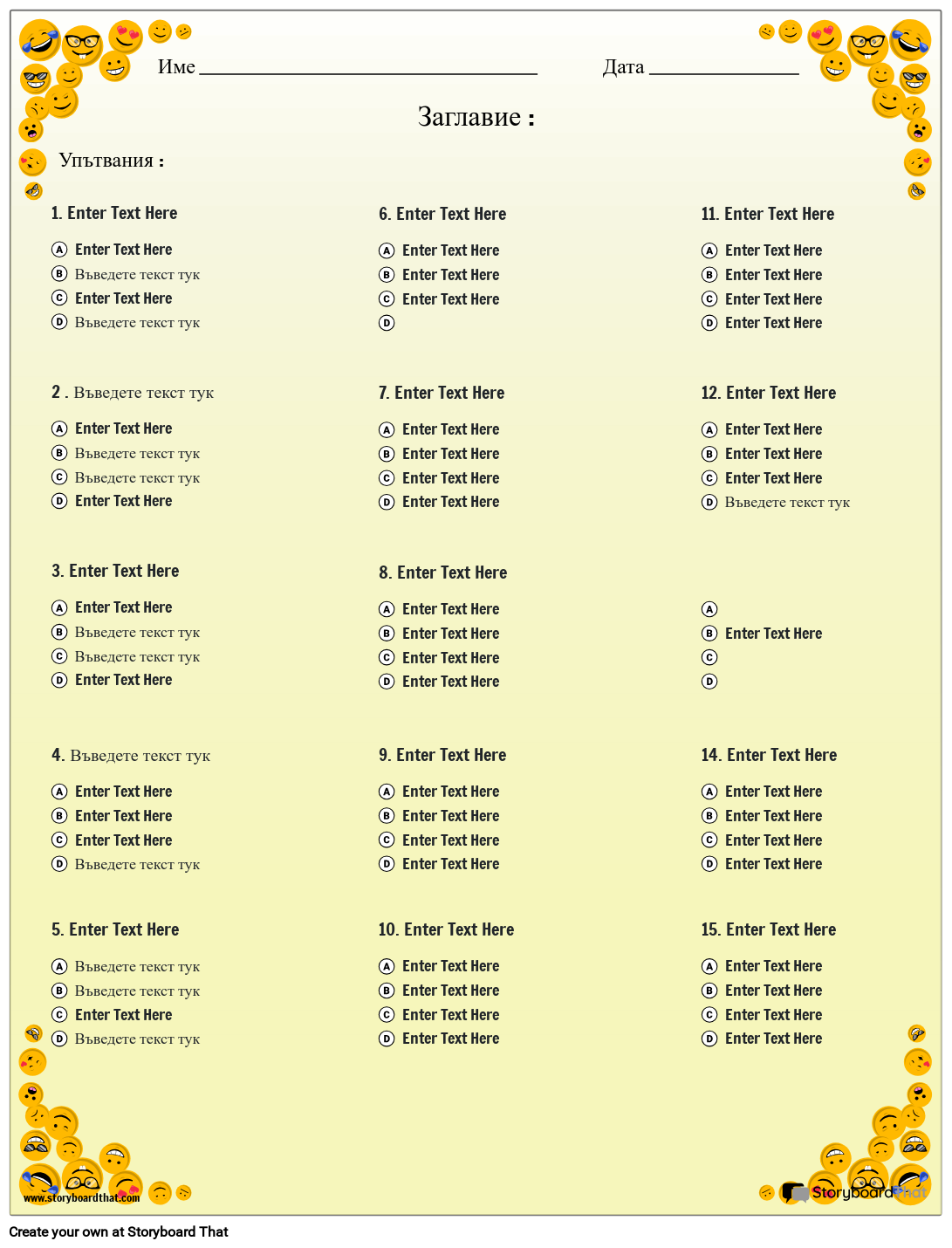 Име ____ Дата ____

Заглавие :

Упътвания :

1. Enter Text Here

Ⓐ Enter Text Here
Ⓑ Въведете текст тук
Ⓒ Enter Text Here
Ⓓ Въведете текст тук

2 . Въведете текст тук

Ⓐ Enter Text Here
Ⓑ Въведете текст тук
Ⓒ Въведете текст тук
Ⓓ Enter Text Here

3. Enter Text Here

Ⓐ Enter Text Here
Ⓑ Въведете текст тук
Ⓒ Въведете текст тук
Ⓓ Enter Text Here

4. Въведете текст тук

Ⓐ Enter Text Here
Ⓑ Enter Text Here
Ⓒ Enter Text Here
Ⓓ Въведете текст тук

5. Enter Text Here

Ⓐ Въведете текст тук
Ⓑ Въведете текст тук
Ⓒ Enter Text Here
Ⓓ Въведете текст тук

6. Enter Text Here

Ⓐ Enter Text Here
Ⓑ Enter Text Here
Ⓒ Enter Text Here
Ⓓ

7. Enter Text Here

Ⓐ Enter Text Here
Ⓑ Enter Text Here
Ⓒ Enter Text Here
Ⓓ Enter Text Here

8. Enter Text Here

Ⓐ Enter Text Here
Ⓑ Enter Text Here
Ⓒ Enter Text Here
Ⓓ Enter Text Here

9. Enter Text Here

Ⓐ Enter Text Here
Ⓑ Enter Text Here
Ⓒ Enter Text Here
Ⓓ Enter Text Here

10. Enter Text Here

Ⓐ Enter Text Here
Ⓑ Enter Text Here
Ⓒ Enter Text Here
Ⓓ Enter Text Here

11. Enter Text Here

Ⓐ Enter Text Here
Ⓑ Enter Text Here
Ⓒ Enter Text Here
Ⓓ Enter Text Here

12. Enter Text Here

Ⓐ Enter Text Here
Ⓑ Enter Text Here
Ⓒ Enter Text Here
Ⓓ Въведете текст тук

Ⓐ
Ⓑ Enter Text Here
Ⓒ
Ⓓ

14. Enter Text Here

Ⓐ Enter Text Here
Ⓑ Enter Text Here
Ⓒ Enter Text Here
Ⓓ Enter Text Here

15. Enter Text Here

Ⓐ Enter Text Here
Ⓑ Enter Text Here
Ⓒ Enter Text Here
Ⓓ Enter Text Here

www.storyboardthat.com

StoryboardThat

Create your own at Storyboard That